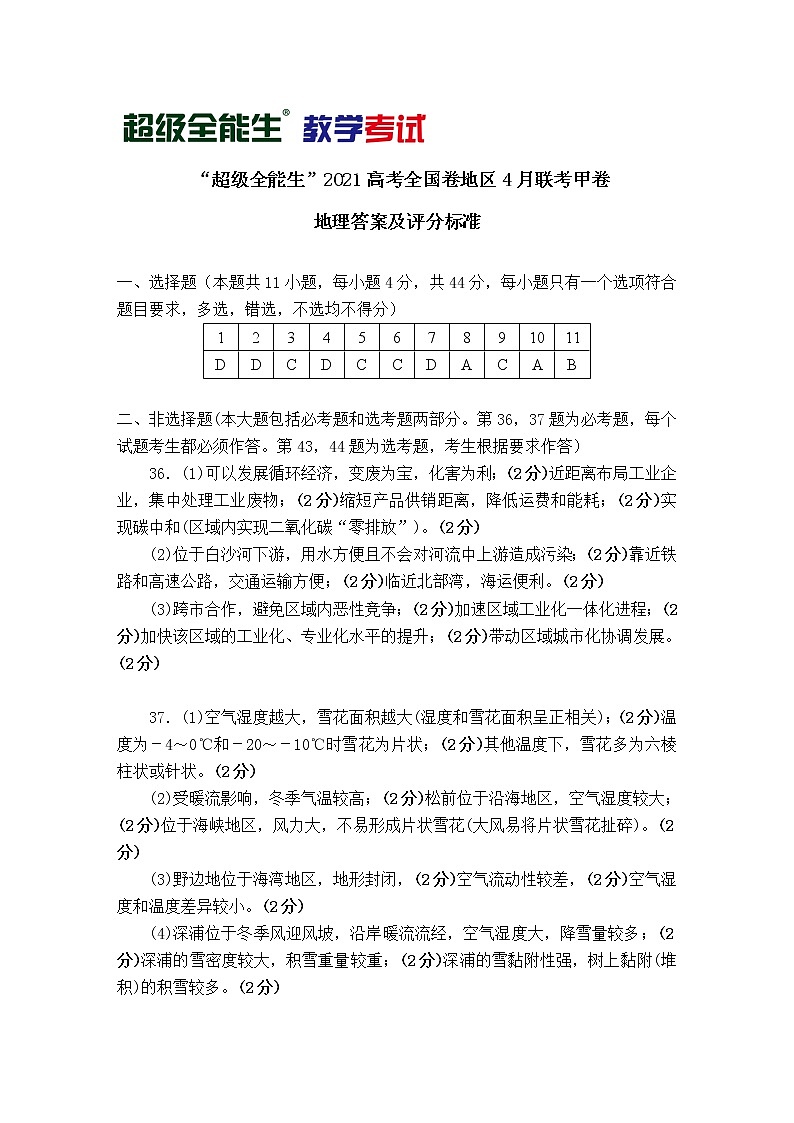 超级全能生® 教学考试

“超级全能生”2021高考全国卷地区4月联考甲卷

地理答案及评分标准

一、选择题（本题共11小题，每小题4分，共44分，每小题只有一个选项符合题目要求，多选，错选，不选均不得分）

| 1 | 2 | 3 | 4 | 5 | 6 | 7 | 8 | 9 | 10 | 11 |
|---|---|---|---|---|---|---|---|---|---|---|
| D | D | C | D | C | C | D | A | C | A | B |

二、非选择题(本大题包括必考题和选考题两部分。第36，37题为必考题，每个试题考生都必须作答。第43，44题为选考题，考生根据要求作答)

36. (1)可以发展循环经济，变废为宝，化害为利；(2分)近距离布局工业企业，集中处理工业废物；(2分)缩短产品供销距离，降低运费和能耗；(2分)实现碳中和(区域内实现二氧化碳“零排放”)。(2分)

(2)位于白沙河下游，用水方便且不会对河流中上游造成污染；(2分)靠近铁路和高速公路，交通运输方便；(2分)临近北部湾，海运便利。(2分)

(3)跨市合作，避免区域内恶性竞争；(2分)加速区域工业化一体化进程；(2分)加快该区域的工业化、专业化水平的提升；(2分)带动区域城市化协调发展。(2分)

37. (1)空气湿度越大，雪花面积越大(湿度和雪花面积呈正相关)；(2分)温度为－4～0℃和－20～－10℃时雪花为片状；(2分)其他温度下，雪花多为六棱柱状或针状。(2分)

(2)受暖流影响，冬季气温较高；(2分)松前位于沿海地区，空气湿度较大；(2分)位于海峡地区，风力大，不易形成片状雪花(大风易将片状雪花扯碎)。(2分)

(3)野边地位于海湾地区，地形封闭，(2分)空气流动性较差，(2分)空气湿度和温度差异较小。(2分)

(4)深浦位于冬季风迎风坡，沿岸暖流流经，空气湿度大，降雪量较多；(2分)深浦的雪密度较大，积雪重量较重；(2分)深浦的雪黏附性强，树上黏附(堆积)的积雪较多。(2分)